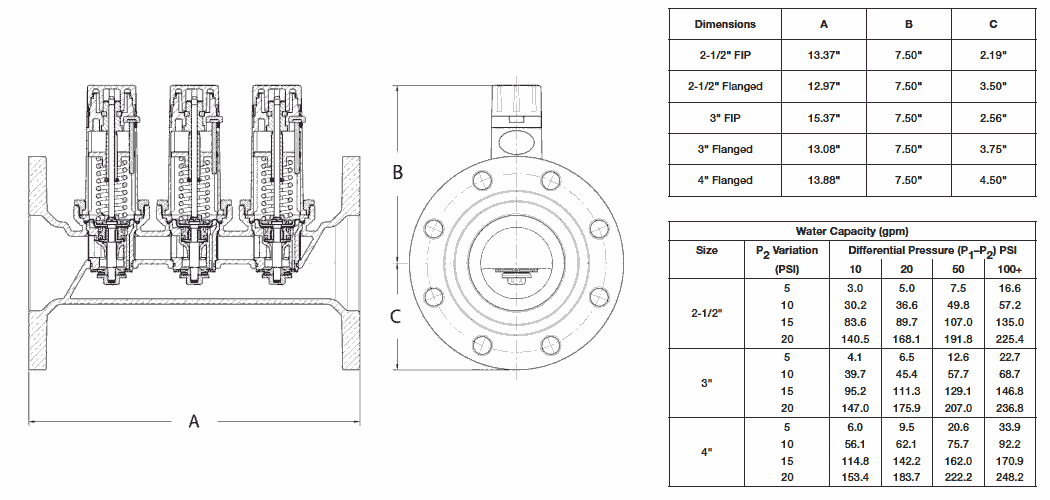 B

C

A

| Dimensions | A | B | C |
|---|---|---|---|
| 2-1/2" FIP | 13.37" | 7.50" | 2.19" |
| 2-1/2" Flanged | 12.97" | 7.50" | 3.50" |
| 3" FIP | 15.37" | 7.50" | 2.56" |
| 3" Flanged | 13.08" | 7.50" | 3.75" |
| 4" Flanged | 13.88" | 7.50" | 4.50" |

Water Capacity (gpm)

| Size | $P_2$ Variation (PSI) | Differential Pressure ($P_1$–$P_2$) PSI 10 | 20 | 50 | 100+ |
|---|---|---|---|---|---|
| 2-1/2" | 5 | 3.0 | 5.0 | 7.5 | 16.6 |
| | 10 | 30.2 | 36.6 | 49.8 | 57.2 |
| | 15 | 83.6 | 89.7 | 107.0 | 135.0 |
| | 20 | 140.5 | 168.1 | 191.8 | 225.4 |
| 3" | 5 | 4.1 | 6.5 | 12.6 | 22.7 |
| | 10 | 39.7 | 45.4 | 57.7 | 68.7 |
| | 15 | 95.2 | 111.3 | 129.1 | 146.8 |
| | 20 | 147.0 | 175.9 | 207.0 | 236.8 |
| 4" | 5 | 6.0 | 9.5 | 20.6 | 33.9 |
| | 10 | 56.1 | 62.1 | 75.7 | 92.2 |
| | 15 | 114.8 | 142.2 | 162.0 | 170.9 |
| | 20 | 153.4 | 183.7 | 222.2 | 248.2 |